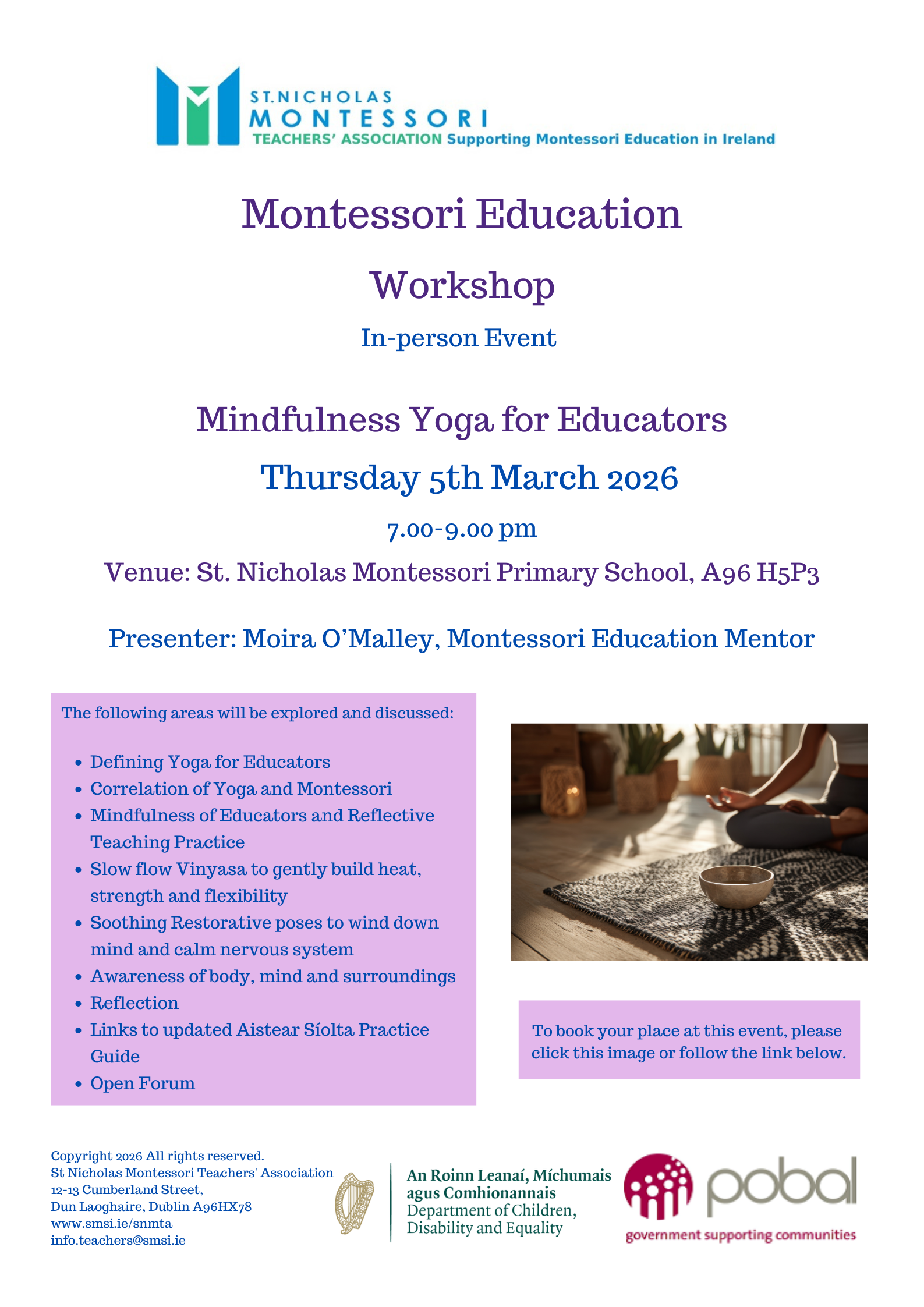 ST.NICHOLAS
MONTESSORI
TEACHERS' ASSOCIATION Supporting Montessori Education in Ireland

Montessori Education

Workshop

In-person Event

Mindfulness Yoga for Educators

Thursday 5th March 2026

7.00-9.00 pm

Venue: St. Nicholas Montessori Primary School, A96 H5P3

Presenter: Moira O'Malley, Montessori Education Mentor

The following areas will be explored and discussed:

- Defining Yoga for Educators
- Correlation of Yoga and Montessori
- Mindfulness of Educators and Reflective Teaching Practice
- Slow flow Vinyasa to gently build heat, strength and flexibility
- Soothing Restorative poses to wind down mind and calm nervous system
- Awareness of body, mind and surroundings
- Reflection
- Links to updated Aistear Síolta Practice Guide
- Open Forum

To book your place at this event, please click this image or follow the link below.

Copyright 2026 All rights reserved.
St Nicholas Montessori Teachers' Association
12-13 Cumberland Street,
Dun Laoghaire, Dublin A96HX78
www.smsi.ie/snmta
info.teachers@smsi.ie

An Roinn Leanaí, Míchumais agus Comhionannais
Department of Children, Disability and Equality

pobal
government supporting communities